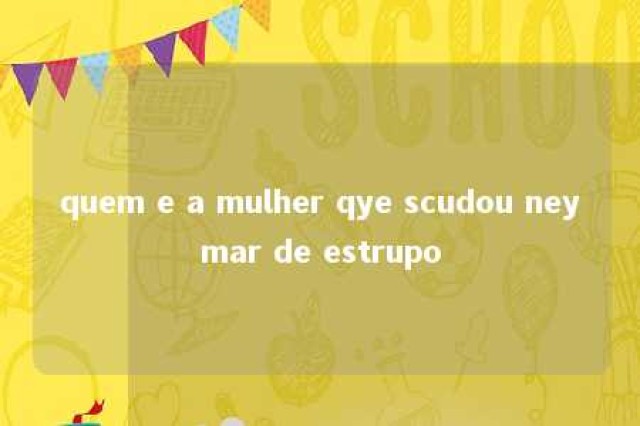 SCHOO

quem e a mulher qye scudou ney mar de estrupo